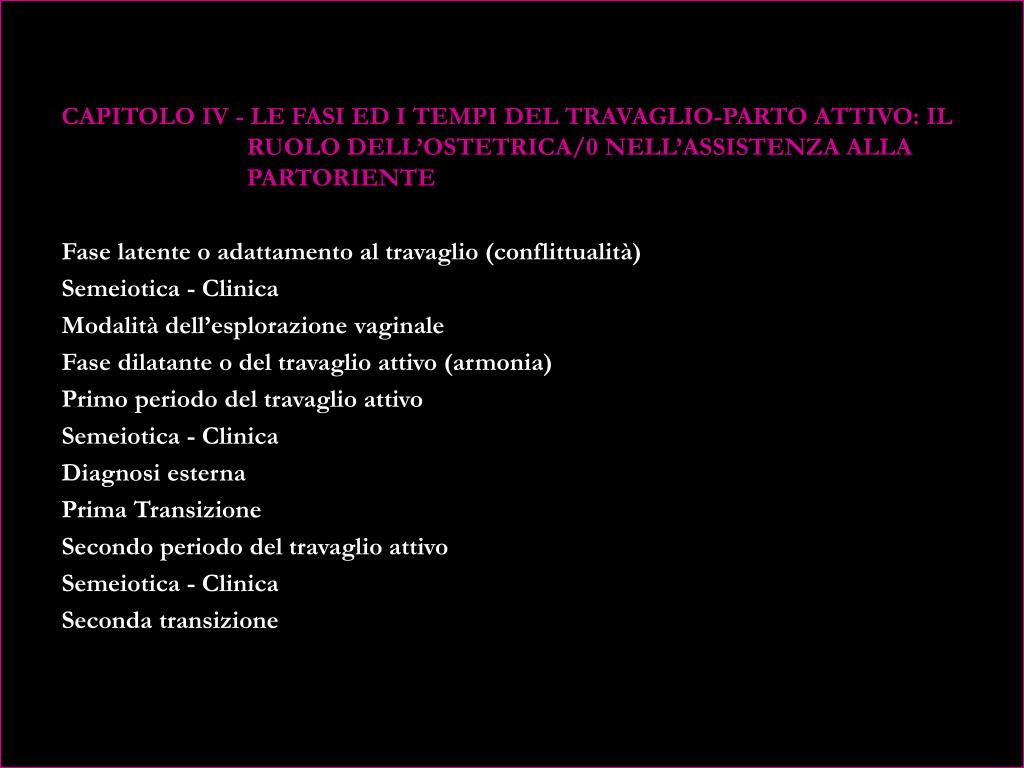 CAPITOLO IV - LE FASI ED I TEMPI DEL TRAVAGLIO-PARTO ATTIVO: IL RUOLO DELL’OSTETRICA/0 NELL’ASSISTENZA ALLA PARTORIENTE

Fase latente o adattamento al travaglio (conflittualità)
Semeiotica - Clinica
Modalità dell’esplorazione vaginale
Fase dilatante o del travaglio attivo (armonia)
Primo periodo del travaglio attivo
Semeiotica - Clinica
Diagnosi esterna
Prima Transizione
Secondo periodo del travaglio attivo
Semeiotica - Clinica
Seconda transizione